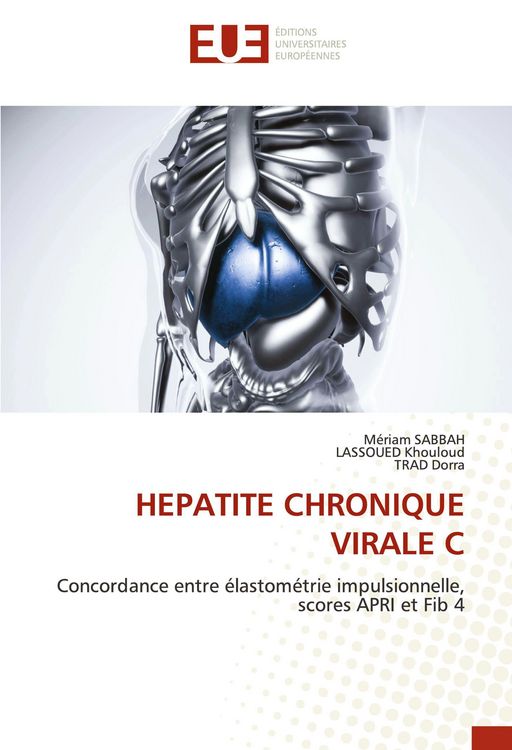 EUE
ÉDITIONS
UNIVERSITAIRES
EUROPÉENNES

Mériam SABBAH
LASSOUED Khouloud
TRAD Dorra

HEPATITE CHRONIQUE VIRALE C

Concordance entre élastométrie impulsionnelle, scores APRI et Fib 4